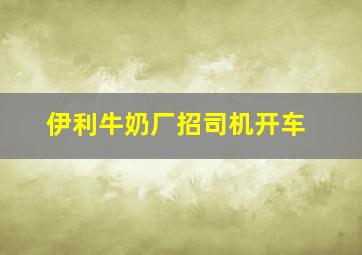 伊利牛奶厂招司机开车